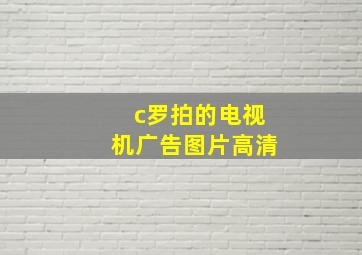 c罗拍的电视机广告图片高清